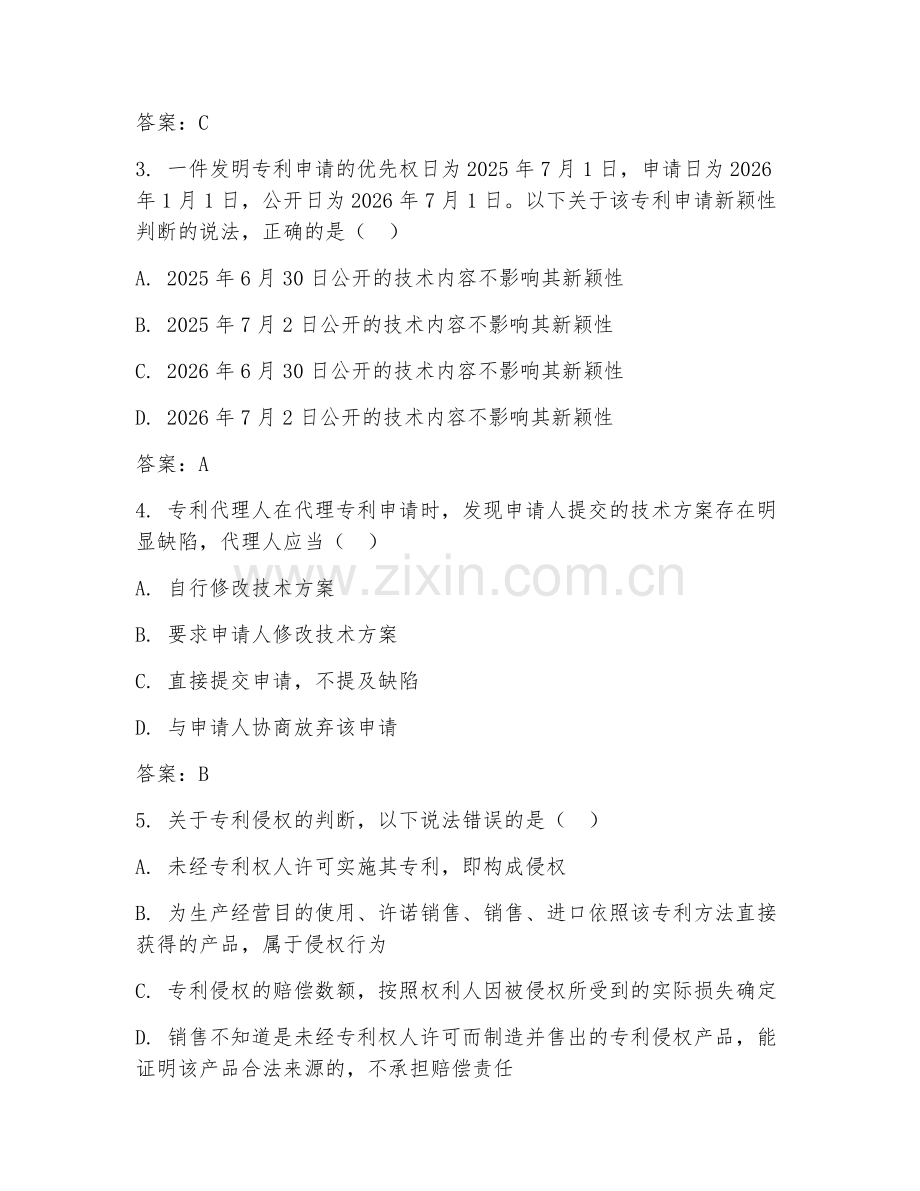 答案：C

3. 一件发明专利申请的优先权日为2025年7月1日，申请日为2026年1月1日，公开日为2026年7月1日。以下关于该专利申请新颖性判断的说法，正确的是（ ）

A. 2025年6月30日公开的技术内容不影响其新颖性

B. 2025年7月2日公开的技术内容不影响其新颖性

C. 2026年6月30日公开的技术内容不影响其新颖性

D. 2026年7月2日公开的技术内容不影响其新颖性

答案：A

4. 专利代理人在代理专利申请时，发现申请人提交的技术方案存在明显缺陷，代理人应当（ ）

A. 自行修改技术方案

B. 要求申请人修改技术方案

C. 直接提交申请，不提及缺陷

D. 与申请人协商放弃该申请

答案：B

5. 关于专利侵权的判断，以下说法错误的是（ ）

A. 未经专利权人许可实施其专利，即构成侵权

B. 为生产经营目的使用、许诺销售、销售、进口依照该专利方法直接获得的产品，属于侵权行为

C. 专利侵权的赔偿数额，按照权利人因被侵权所受到的实际损失确定

D. 销售不知道是未经专利权人许可而制造并售出的专利侵权产品，能证明该产品合法来源的，不承担赔偿责任

www.zixin.com.cn